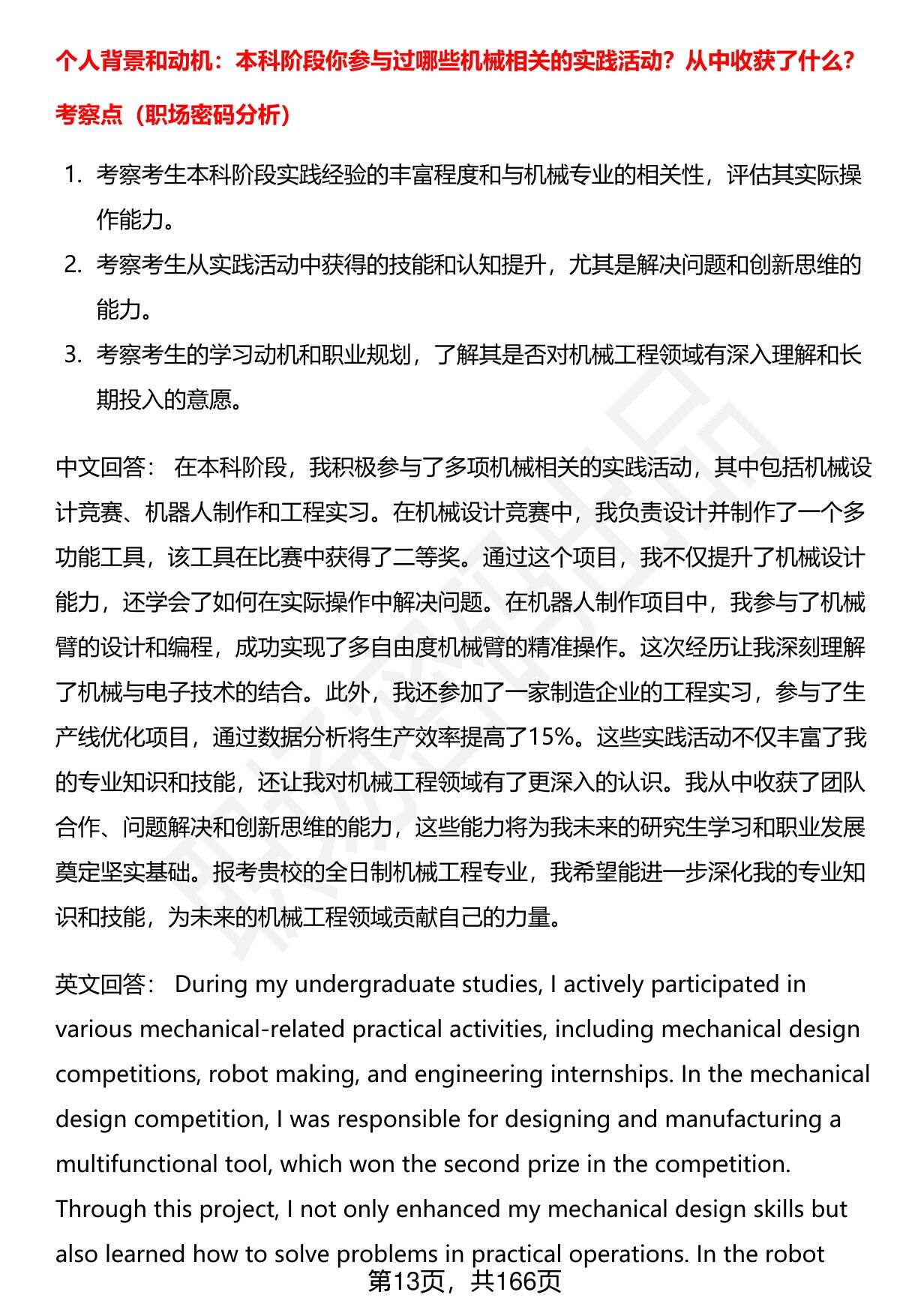 个人背景和动机：本科阶段你参与过哪些机械相关的实践活动？从中收获了什么？

考察点（职场密码分析）

1. 考察考生本科阶段实践经验的丰富程度和与机械专业的相关性，评估其实际操作能力。
2. 考察考生从实践活动中获得的技能和认知提升，尤其是解决问题和创新思维的能力。
3. 考察考生的学习动机和职业规划，了解其是否对机械工程领域有深入理解和长期投入的意愿。

中文回答： 在本科阶段，我积极参与了多项机械相关的实践活动，其中包括机械设计竞赛、机器人制作和工程实习。在机械设计竞赛中，我负责设计并制作了一个多功能工具，该工具在比赛中获得了二等奖。通过这个项目，我不仅提升了机械设计能力，还学会了如何在实际操作中解决问题。在机器人制作项目中，我参与了机械臂的设计和编程，成功实现了多自由度机械臂的精准操作。这次经历让我深刻理解了机械与电子技术的结合。此外，我还参加了一家制造企业的工程实习，参与了生产线优化项目，通过数据分析将生产效率提高了15%。这些实践活动不仅丰富了我的专业知识和技能，还让我对机械工程领域有了更深入的认识。我从中收获了团队合作、问题解决和创新思维的能力，这些能力将为我未来的研究生学习和职业发展奠定坚实基础。报考贵校的全日制机械工程专业，我希望能进一步深化我的专业知识和技能，为未来的机械工程领域贡献自己的力量。

英文回答： During my undergraduate studies, I actively participated in various mechanical-related practical activities, including mechanical design competitions, robot making, and engineering internships. In the mechanical design competition, I was responsible for designing and manufacturing a multifunctional tool, which won the second prize in the competition. Through this project, I not only enhanced my mechanical design skills but also learned how to solve problems in practical operations. In the robot

第13页，共166页